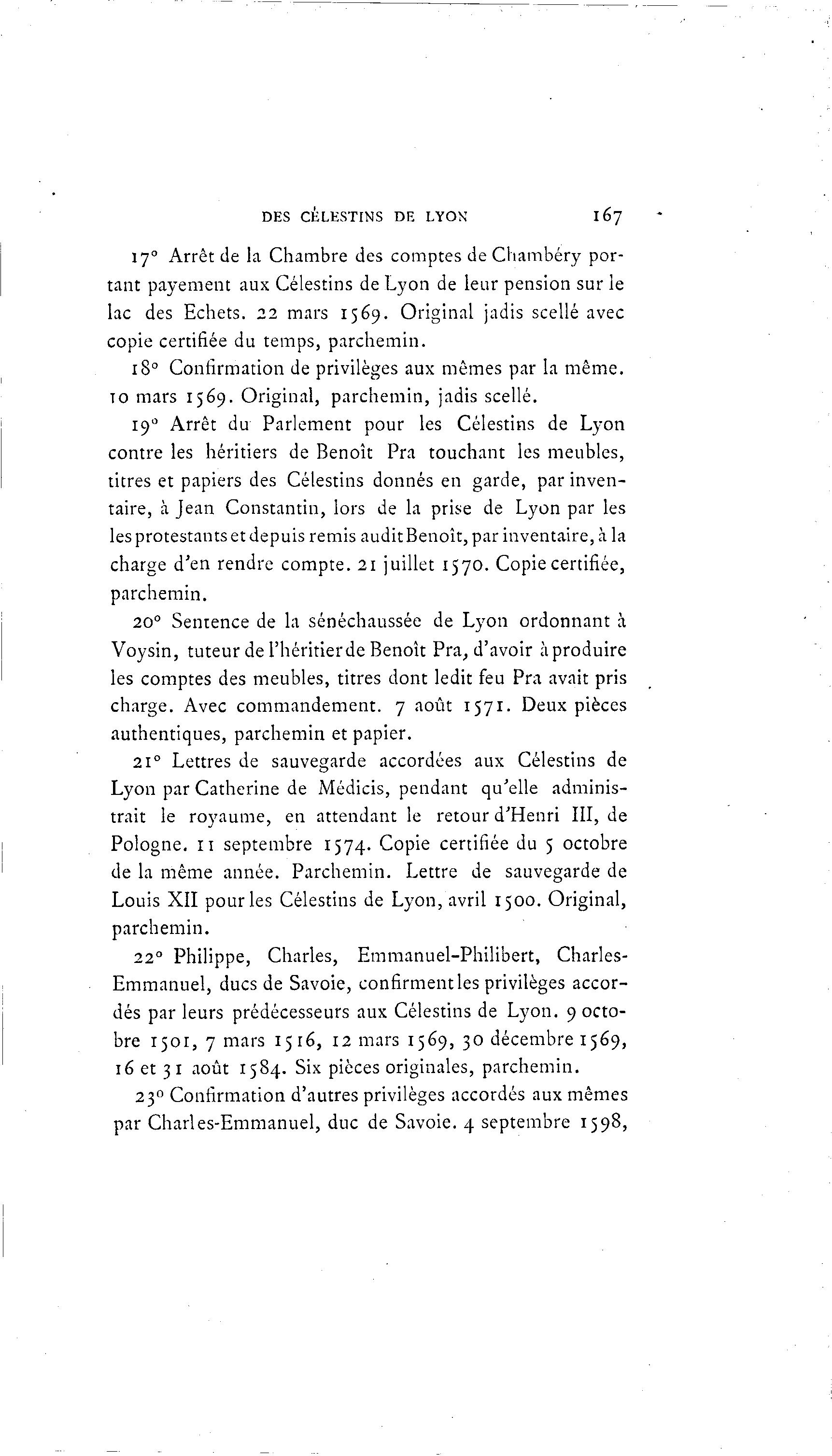 DES CÉLESTINS DE LYON 167

17° Arrêt de la Chambre des comptes de Chambéry portant payement aux Célestins de Lyon de leur pension sur le lac des Echets. 22 mars 1569. Original jadis scellé avec copie certifiée du temps, parchemin.

18° Confirmation de privilèges aux mêmes par la même. 10 mars 1569. Original, parchemin, jadis scellé.

19° Arrêt du Parlement pour les Célestins de Lyon contre les héritiers de Benoît Pra touchant les meubles, titres et papiers des Célestins donnés en garde, par inventaire, à Jean Constantin, lors de la prise de Lyon par les les protestants et depuis remis audit Benoît, par inventaire, à la charge d'en rendre compte. 21 juillet 1570. Copie certifiée, parchemin.

20° Sentence de la sénéchaussée de Lyon ordonnant à Voysin, tuteur de l'héritier de Benoît Pra, d'avoir à produire les comptes des meubles, titres dont ledit feu Pra avait pris charge. Avec commandement. 7 août 1571. Deux pièces authentiques, parchemin et papier.

21° Lettres de sauvegarde accordées aux Célestins de Lyon par Catherine de Médicis, pendant qu'elle administrait le royaume, en attendant le retour d'Henri III, de Pologne. 11 septembre 1574. Copie certifiée du 5 octobre de la même année. Parchemin. Lettre de sauvegarde de Louis XII pour les Célestins de Lyon, avril 1500. Original, parchemin.

22° Philippe, Charles, Emmanuel-Philibert, Charles-Emmanuel, ducs de Savoie, confirment les privilèges accordés par leurs prédécesseurs aux Célestins de Lyon. 9 octobre 1501, 7 mars 1516, 12 mars 1569, 30 décembre 1569, 16 et 31 août 1584. Six pièces originales, parchemin.

23° Confirmation d'autres privilèges accordés aux mêmes par Charles-Emmanuel, duc de Savoie. 4 septembre 1598,